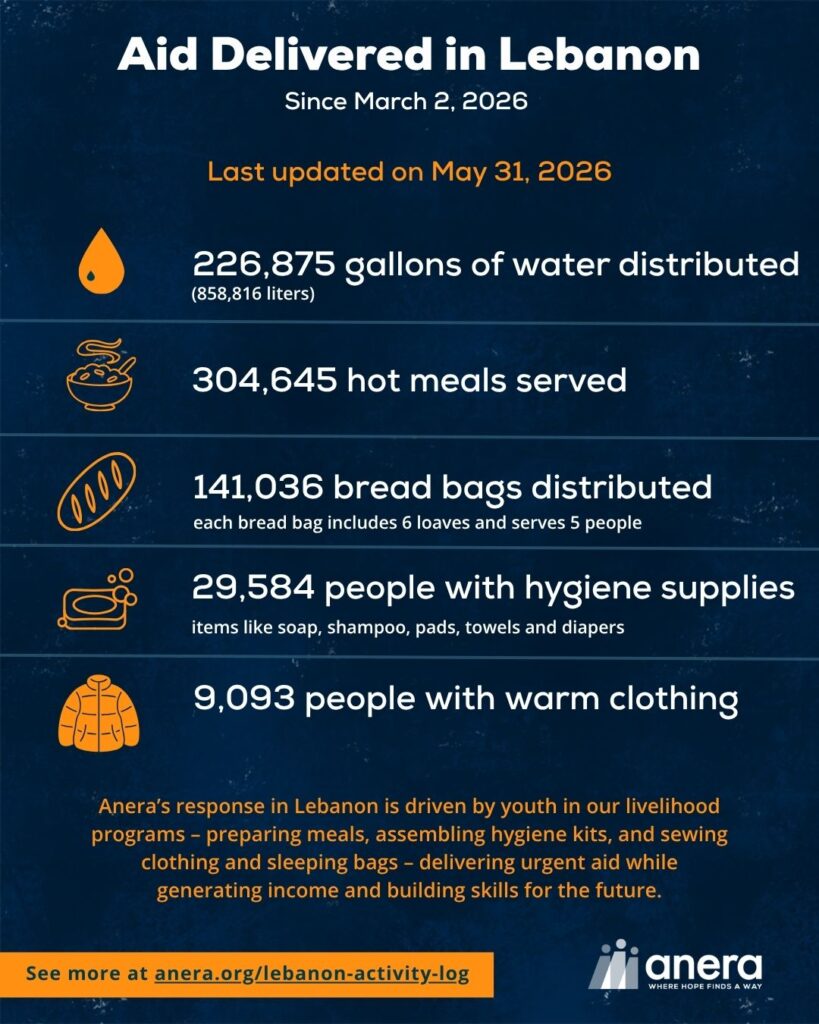 Aid Delivered in Lebanon
Since March 2, 2026

Last updated on May 31, 2026

226,875 gallons of water distributed
(858,816 liters)

304,645 hot meals served

141,036 bread bags distributed
each bread bag includes 6 loaves and serves 5 people

29,584 people with hygiene supplies
items like soap, shampoo, pads, towels and diapers

9,093 people with warm clothing

Anera's response in Lebanon is driven by youth in our livelihood programs – preparing meals, assembling hygiene kits, and sewing clothing and sleeping bags – delivering urgent aid while generating income and building skills for the future.

See more at anera.org/lebanon-activity-log

anera
WHERE HOPE FINDS A WAY